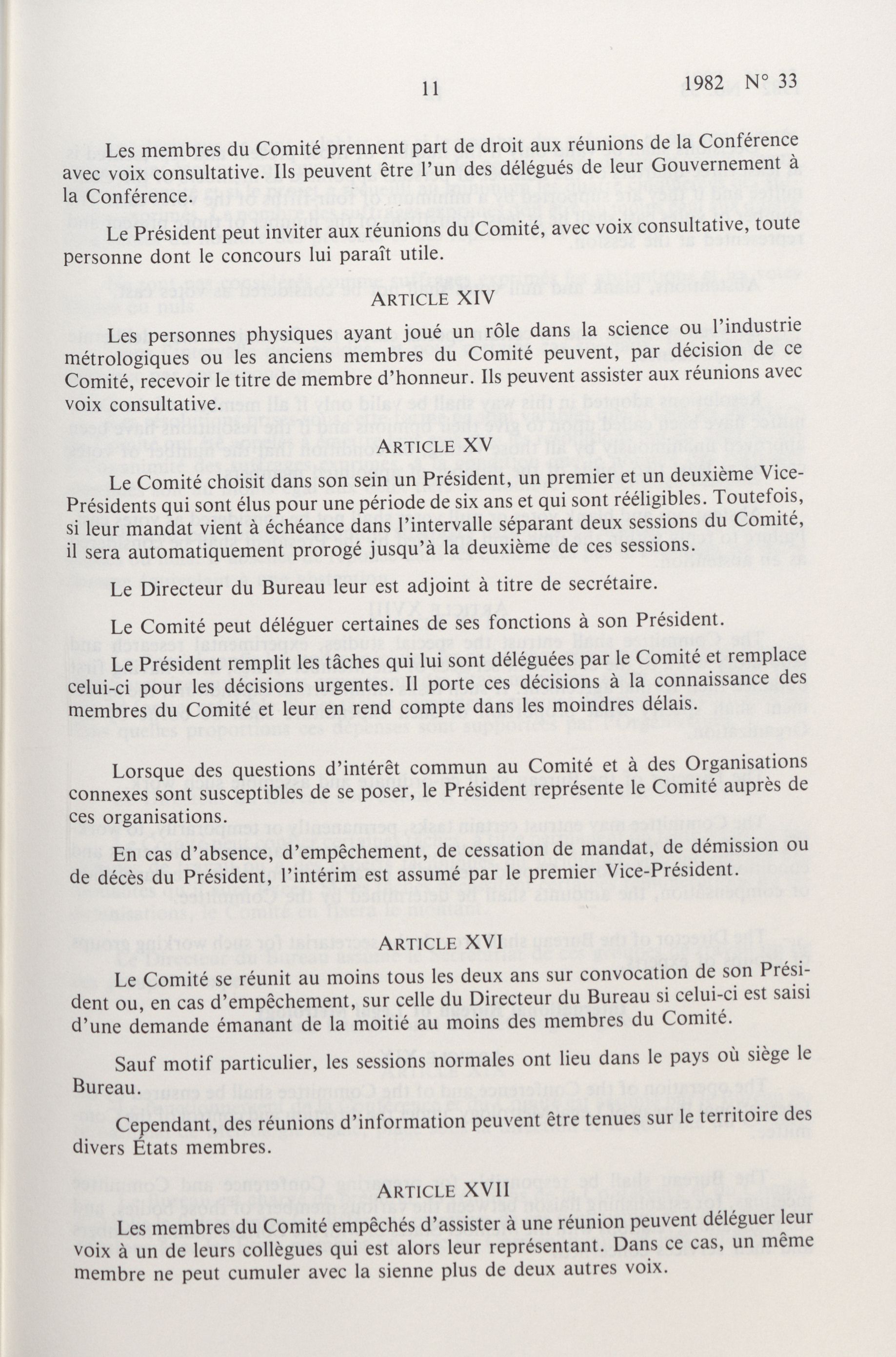 11 1982 N° 33

Les membres du Comité prennent part de droit aux réunions de la Conférence avec voix consultative. Ils peuvent être l'un des délégués de leur Gouvernement à la Conférence.

Le Président peut inviter aux réunions du Comité, avec voix consultative, toute personne dont le concours lui paraît utile.

ARTICLE XIV

Les personnes physiques ayant joué un rôle dans la science ou l'industrie métrologiques ou les anciens membres du Comité peuvent, par décision de ce Comité, recevoir le titre de membre d'honneur. Ils peuvent assister aux réunions avec voix consultative.

ARTICLE XV

Le Comité choisit dans son sein un Président, un premier et un deuxième Vice-Présidents qui sont élus pour une période de six ans et qui sont rééligibles. Toutefois, si leur mandat vient à échéance dans l'intervalle séparant deux sessions du Comité, il sera automatiquement prorogé jusqu'à la deuxième de ces sessions.

Le Directeur du Bureau leur est adjoint à titre de secrétaire.

Le Comité peut déléguer certaines de ses fonctions à son Président.

Le Président remplit les tâches qui lui sont déléguées par le Comité et remplace celui-ci pour les décisions urgentes. Il porte ces décisions à la connaissance des membres du Comité et leur en rend compte dans les moindres délais.

Lorsque des questions d'intérêt commun au Comité et à des Organisations connexes sont susceptibles de se poser, le Président représente le Comité auprès de ces organisations.

En cas d'absence, d'empêchement, de cessation de mandat, de démission ou de décès du Président, l'intérim est assumé par le premier Vice-Président.

ARTICLE XVI

Le Comité se réunit au moins tous les deux ans sur convocation de son Président ou, en cas d'empêchement, sur celle du Directeur du Bureau si celui-ci est saisi d'une demande émanant de la moitié au moins des membres du Comité.

Sauf motif particulier, les sessions normales ont lieu dans le pays où siège le Bureau.

Cependant, des réunions d'information peuvent être tenues sur le territoire des divers États membres.

ARTICLE XVII

Les membres du Comité empêchés d'assister à une réunion peuvent déléguer leur voix à un de leurs collègues qui est alors leur représentant. Dans ce cas, un même membre ne peut cumuler avec la sienne plus de deux autres voix.